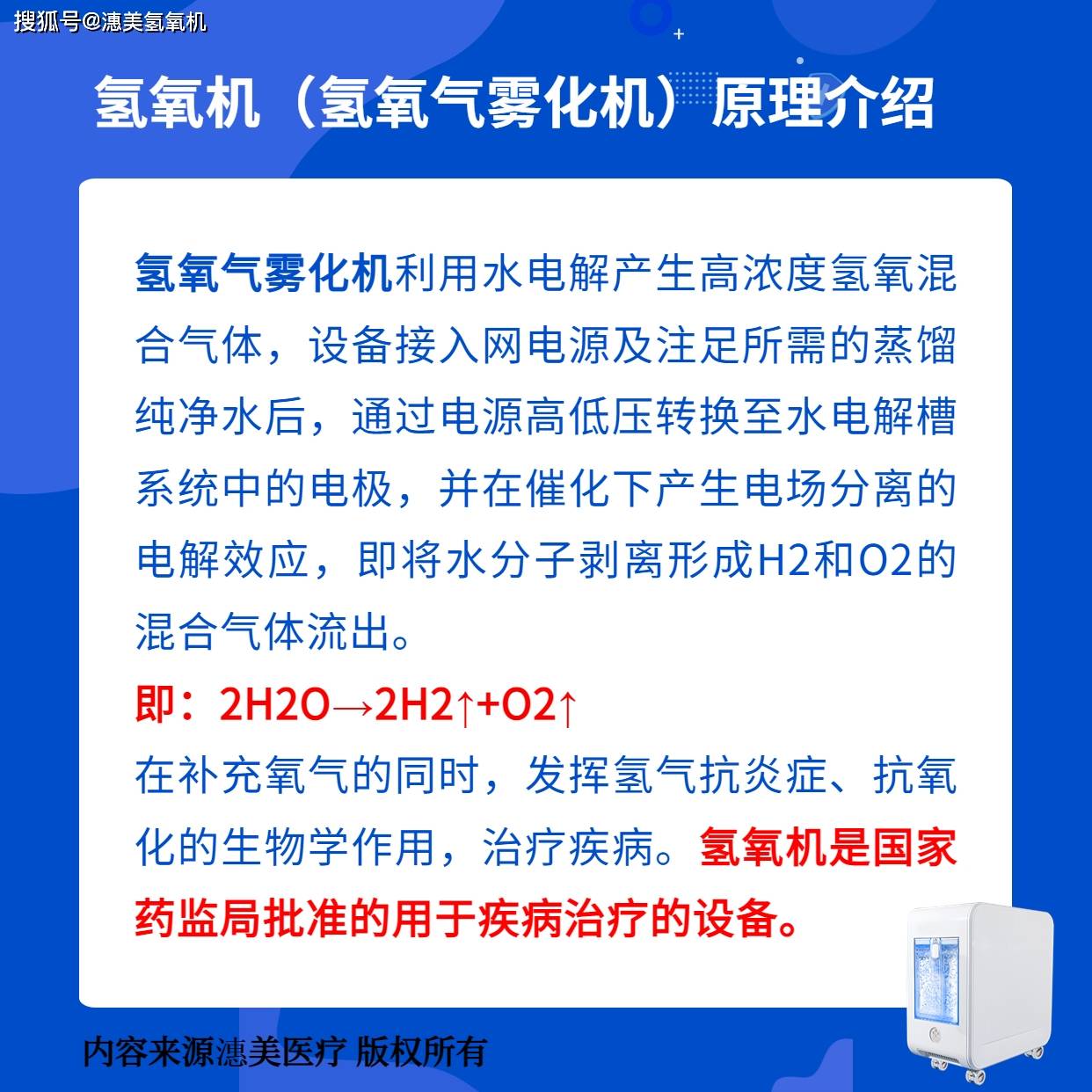 搜狐号@潓美氢氧机

氢氧机（氢氧气雾化机）原理介绍

氢氧气雾化机利用水电解产生高浓度氢氧混合气体，设备接入网电源及注足所需的蒸馏纯净水后，通过电源高低压转换至水电解槽系统中的电极，并在催化下产生电场分离的电解效应，即将水分子剥离形成H2和O2的混合气体流出。

即：2H2O→2H2↑+O2↑

在补充氧气的同时，发挥氢气抗炎症、抗氧化的生物学作用，治疗疾病。氢氧机是国家药监局批准的用于疾病治疗的设备。

内容来源潓美医疗 版权所有